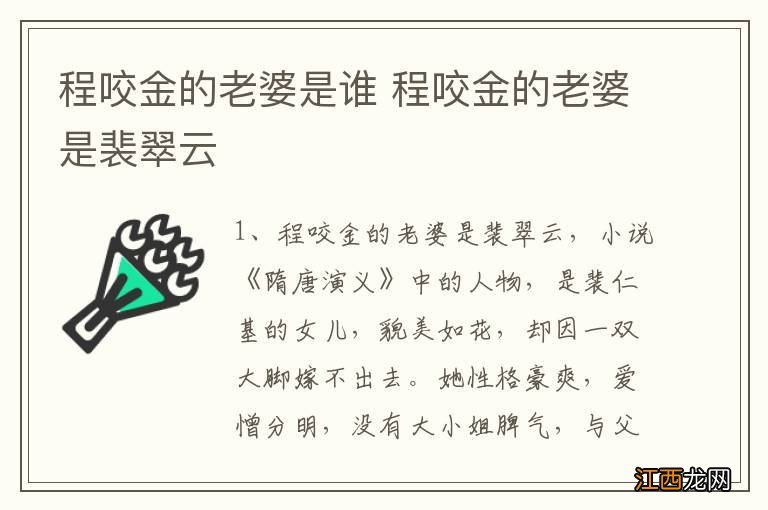 程咬金的老婆是谁 程咬金的老婆是裴翠云

1、程咬金的老婆是裴翠云，小说《隋唐演义》中的人物，是裴仁基的女儿，貌美如花，却因一双大脚嫁不出去。她性格豪爽，爱憎分明，没有大小姐脾气，与父

江西龙网